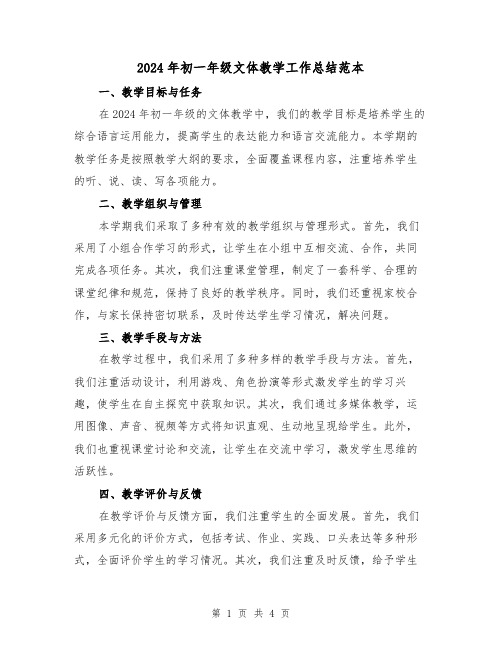 2024 年初一年级文体教学工作总结范本

一、教学目标与任务

在 2024 年初一年级的文体教学中，我们的教学目标是培养学生的综合语言运用能力，提高学生的表达能力和语言交流能力。本学期的教学任务是按照教学大纲的要求，全面覆盖课程内容，注重培养学生的听、说、读、写各项能力。

二、教学组织与管理

本学期我们采取了多种有效的教学组织与管理形式。首先，我们采用了小组合作学习的形式，让学生在小组中互相交流、合作，共同完成各项任务。其次，我们注重课堂管理，制定了一套科学、合理的课堂纪律和规范，保持了良好的教学秩序。同时，我们还重视家校合作，与家长保持密切联系，及时传达学生学习情况，解决问题。

三、教学手段与方法

在教学过程中，我们采用了多种多样的教学手段与方法。首先，我们注重活动设计，利用游戏、角色扮演等形式激发学生的学习兴趣，使学生在自主探究中获取知识。其次，我们通过多媒体教学，运用图像、声音、视频等方式将知识直观、生动地呈现给学生。此外，我们也重视课堂讨论和交流，让学生在交流中学习，激发学生思维的活跃性。

四、教学评价与反馈

在教学评价与反馈方面，我们注重学生的全面发展。首先，我们采用多元化的评价方式，包括考试、作业、实践、口头表达等多种形式，全面评价学生的学习情况。其次，我们注重及时反馈，给予学生

第 1 页 共 4 页